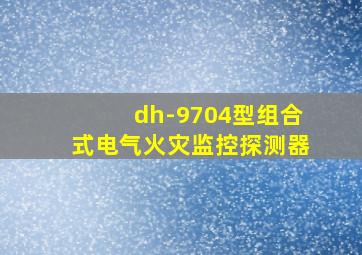 dh-9704型组合式电气火灾监控探测器